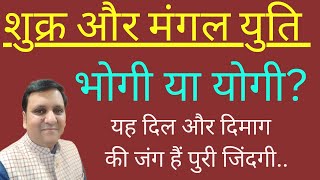 शुक्र और मंगल युति

भोगी या योगी?

यह दिल और दिमाग की जंग हैं पुरी जिंदगी..